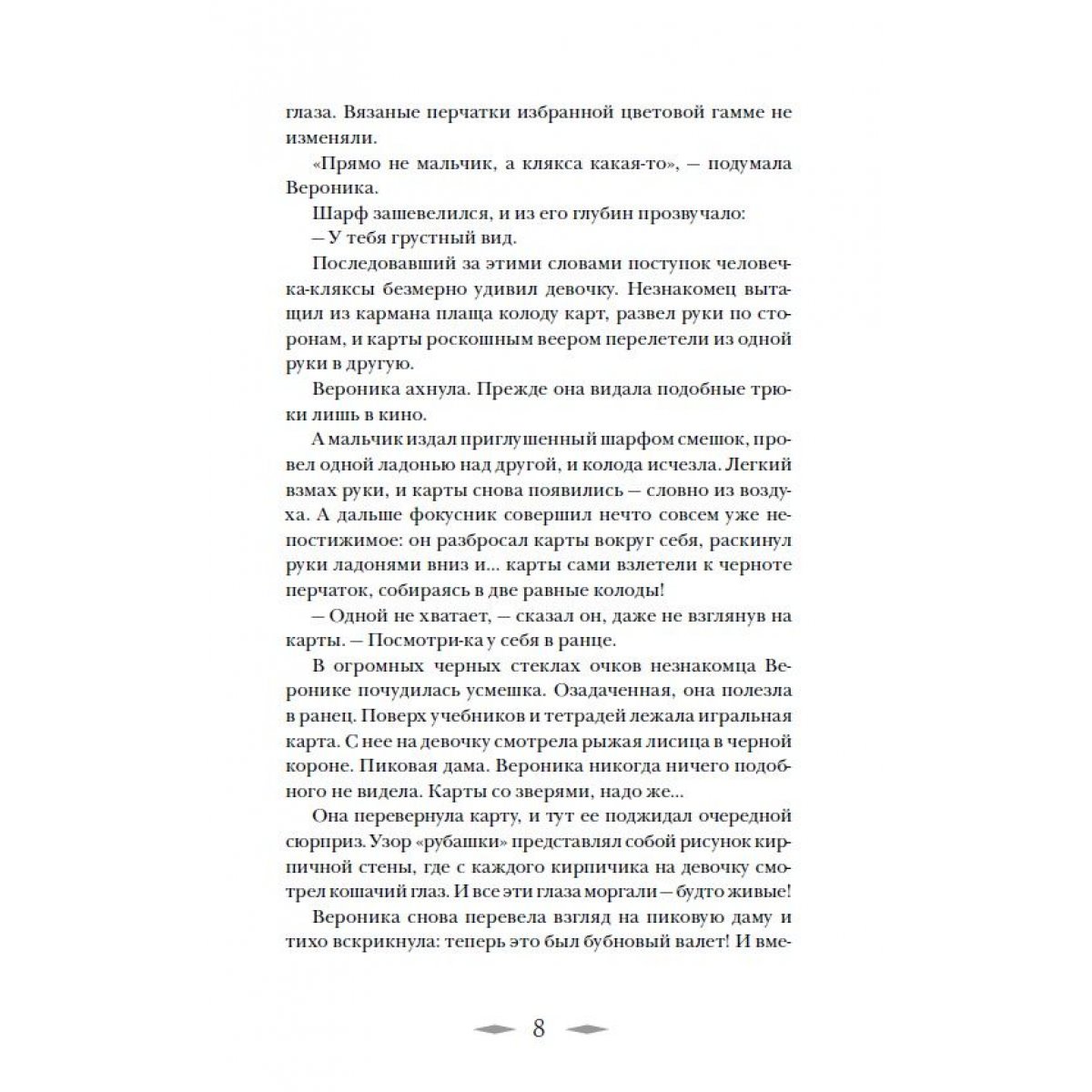 глаза. Вязаные перчатки избранной цветовой гамме не изменяли.

«Прямо не мальчик, а клякса какая-то», — подумала Вероника.

Шарф зашевелился, и из его глубин прозвучало:

— У тебя грустный вид.

Последовавший за этими словами поступок человечка-кляксы безмерно удивил девочку. Незнакомец вытащил из кармана плаща колоду карт, развел руки по сторонам, и карты роскошным веером перелетели из одной руки в другую.

Вероника ахнула. Прежде она видала подобные трюки лишь в кино.

А мальчик издал приглушенный шарфом смешок, провел одной ладонью над другой, и колода исчезла. Легкий взмах руки, и карты снова появились — словно из воздуха. А дальше фокусник совершил нечто совсем уже непостижимое: он разбросал карты вокруг себя, раскинул руки ладонями вниз и... карты сами взлетели к черноте перчаток, собираясь в две равные колоды!

— Одной не хватает, — сказал он, даже не взглянув на карты. — Посмотри-ка у себя в ранце.

В огромных черных стеклах очков незнакомца Веронике почудилась усмешка. Озадаченная, она полезла в ранец. Поверх учебников и тетрадей лежала игральная карта. С нее на девочку смотрела рыжая лисица в черной короне. Пиковая дама. Вероника никогда ничего подобного не видела. Карты со зверями, надо же...

Она перевернула карту, и тут ее поджидал очередной сюрприз. Узор «рубашки» представлял собой рисунок кирпичной стены, где с каждого кирпичика на девочку смотрел кошачий глаз. И все эти глаза моргали — будто живые!

Вероника снова перевела взгляд на пиковую даму и тихо вскрикнула: теперь это был бубновый валет! И вме-

8